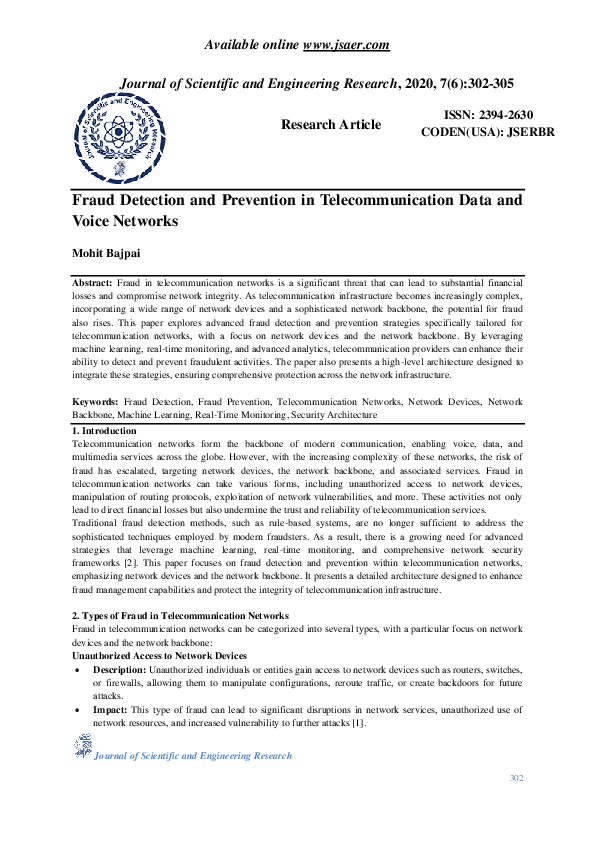 Available online www.jsaer.com

Journal of Scientific and Engineering Research, 2020, 7(6):302-305

Journal of Scientific and Engineering Research

Research Article

ISSN: 2394-2630
CODEN(USA): JSERBR

Fraud Detection and Prevention in Telecommunication Data and Voice Networks

Mohit Bajpai

Abstract: Fraud in telecommunication networks is a significant threat that can lead to substantial financial losses and compromise network integrity. As telecommunication infrastructure becomes increasingly complex, incorporating a wide range of network devices and a sophisticated network backbone, the potential for fraud also rises. This paper explores advanced fraud detection and prevention strategies specifically tailored for telecommunication networks, with a focus on network devices and the network backbone. By leveraging machine learning, real-time monitoring, and advanced analytics, telecommunication providers can enhance their ability to detect and prevent fraudulent activities. The paper also presents a high-level architecture designed to integrate these strategies, ensuring comprehensive protection across the network infrastructure.

Keywords: Fraud Detection, Fraud Prevention, Telecommunication Networks, Network Devices, Network Backbone, Machine Learning, Real-Time Monitoring, Security Architecture

1. Introduction

Telecommunication networks form the backbone of modern communication, enabling voice, data, and multimedia services across the globe. However, with the increasing complexity of these networks, the risk of fraud has escalated, targeting network devices, the network backbone, and associated services. Fraud in telecommunication networks can take various forms, including unauthorized access to network devices, manipulation of routing protocols, exploitation of network vulnerabilities, and more. These activities not only lead to direct financial losses but also undermine the trust and reliability of telecommunication services.

Traditional fraud detection methods, such as rule-based systems, are no longer sufficient to address the sophisticated techniques employed by modern fraudsters. As a result, there is a growing need for advanced strategies that leverage machine learning, real-time monitoring, and comprehensive network security frameworks [2]. This paper focuses on fraud detection and prevention within telecommunication networks, emphasizing network devices and the network backbone. It presents a detailed architecture designed to enhance fraud management capabilities and protect the integrity of telecommunication infrastructure.

2. Types of Fraud in Telecommunication Networks

Fraud in telecommunication networks can be categorized into several types, with a particular focus on network devices and the network backbone:

Unauthorized Access to Network Devices

• Description: Unauthorized individuals or entities gain access to network devices such as routers, switches, or firewalls, allowing them to manipulate configurations, reroute traffic, or create backdoors for future attacks.

• Impact: This type of fraud can lead to significant disruptions in network services, unauthorized use of network resources, and increased vulnerability to further attacks [1].

Journal of Scientific and Engineering Research

302